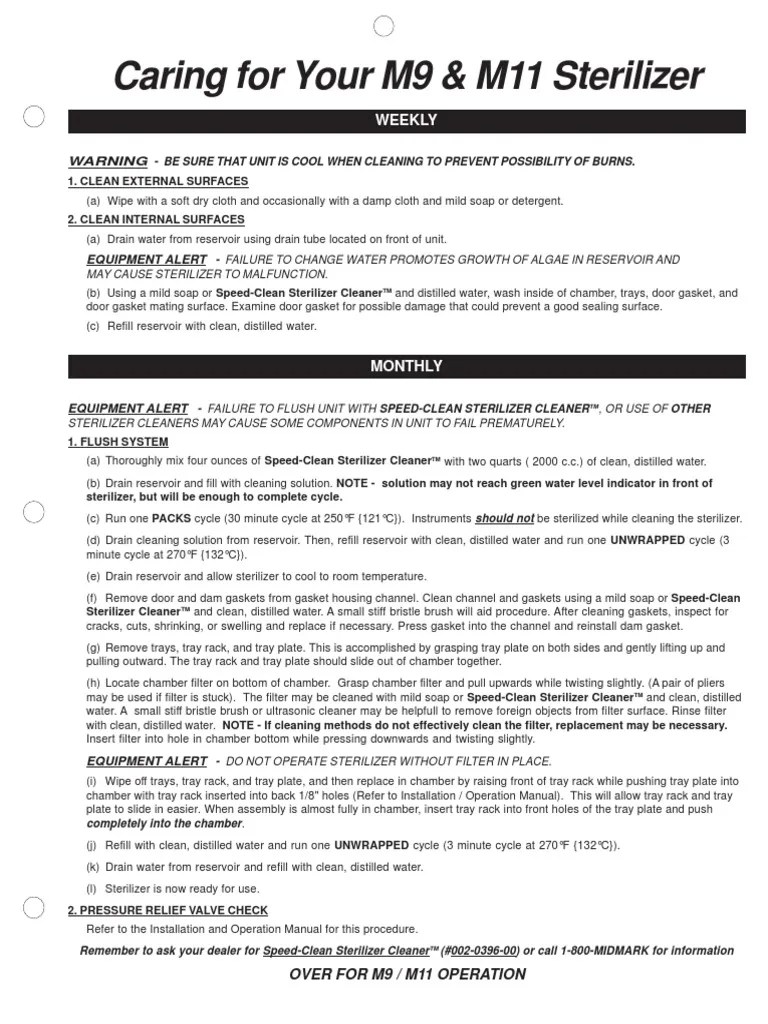 Caring for Your M9 & M11 Sterilizer

WEEKLY

WARNING - BE SURE THAT UNIT IS COOL WHEN CLEANING TO PREVENT POSSIBILITY OF BURNS.

1. CLEAN EXTERNAL SURFACES

(a) Wipe with a soft dry cloth and occasionally with a damp cloth and mild soap or detergent.

2. CLEAN INTERNAL SURFACES

(a) Drain water from reservoir using drain tube located on front of unit.

EQUIPMENT ALERT - FAILURE TO CHANGE WATER PROMOTES GROWTH OF ALGAE IN RESERVOIR AND MAY CAUSE STERILIZER TO MALFUNCTION.

(b) Using a mild soap or Speed-Clean Sterilizer Cleaner™ and distilled water, wash inside of chamber, trays, door gasket, and door gasket mating surface. Examine door gasket for possible damage that could prevent a good sealing surface.

(c) Refill reservoir with clean, distilled water.

MONTHLY

EQUIPMENT ALERT - FAILURE TO FLUSH UNIT WITH SPEED-CLEAN STERILIZER CLEANER™, OR USE OF OTHER STERILIZER CLEANERS MAY CAUSE SOME COMPONENTS IN UNIT TO FAIL PREMATURELY.

1. FLUSH SYSTEM

(a) Thoroughly mix four ounces of Speed-Clean Sterilizer Cleaner™ with two quarts ( 2000 c.c.) of clean, distilled water.

(b) Drain reservoir and fill with cleaning solution. NOTE - solution may not reach green water level indicator in front of sterilizer, but will be enough to complete cycle.

(c) Run one PACKS cycle (30 minute cycle at 250°F {121°C}). Instruments should not be sterilized while cleaning the sterilizer.

(d) Drain cleaning solution from reservoir. Then, refill reservoir with clean, distilled water and run one UNWRAPPED cycle (3 minute cycle at 270°F {132°C}).

(e) Drain reservoir and allow sterilizer to cool to room temperature.

(f) Remove door and dam gaskets from gasket housing channel. Clean channel and gaskets using a mild soap or Speed-Clean Sterilizer Cleaner™ and clean, distilled water. A small stiff bristle brush will aid procedure. After cleaning gaskets, inspect for cracks, cuts, shrinking, or swelling and replace if necessary. Press gasket into the channel and reinstall dam gasket.

(g) Remove trays, tray rack, and tray plate. This is accomplished by grasping tray plate on both sides and gently lifting up and pulling outward. The tray rack and tray plate should slide out of chamber together.

(h) Locate chamber filter on bottom of chamber. Grasp chamber filter and pull upwards while twisting slightly. (A pair of pliers may be used if filter is stuck). The filter may be cleaned with mild soap or Speed-Clean Sterilizer Cleaner™ and clean, distilled water. A small stiff bristle brush or ultrasonic cleaner may be helpfull to remove foreign objects from filter surface. Rinse filter with clean, distilled water. NOTE - If cleaning methods do not effectively clean the filter, replacement may be necessary. Insert filter into hole in chamber bottom while pressing downwards and twisting slightly.

EQUIPMENT ALERT - DO NOT OPERATE STERILIZER WITHOUT FILTER IN PLACE.

(i) Wipe off trays, tray rack, and tray plate, and then replace in chamber by raising front of tray rack while pushing tray plate into chamber with tray rack inserted into back 1/8" holes (Refer to Installation / Operation Manual). This will allow tray rack and tray plate to slide in easier. When assembly is almost fully in chamber, insert tray rack into front holes of the tray plate and push completely into the chamber.

(j) Refill with clean, distilled water and run one UNWRAPPED cycle (3 minute cycle at 270°F {132°C}).

(k) Drain water from reservoir and refill with clean, distilled water.

(l) Sterilizer is now ready for use.

2. PRESSURE RELIEF VALVE CHECK

Refer to the Installation and Operation Manual for this procedure.

Remember to ask your dealer for Speed-Clean Sterilizer Cleaner™ (#002-0396-00) or call 1-800-MIDMARK for information

OVER FOR M9 / M11 OPERATION